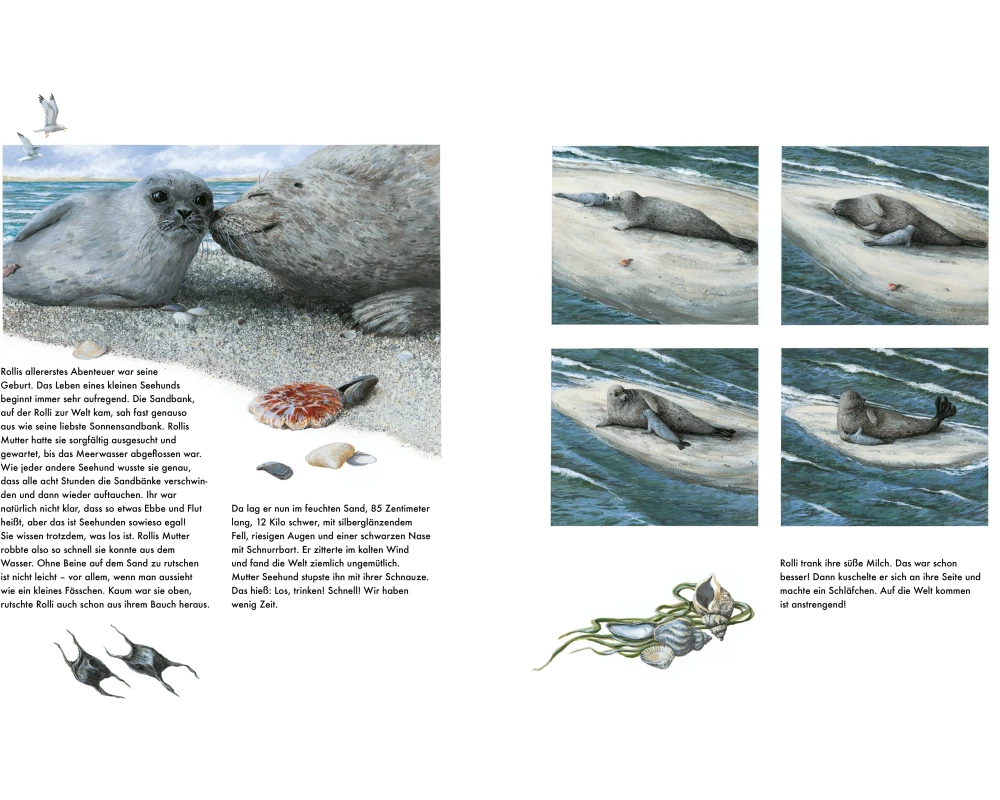 Rollis allererstes Abenteuer war seine Geburt. Das Leben eines kleinen Seehunds beginnt immer sehr aufregend. Die Sandbank, auf der Rolli zur Welt kam, sah fast genauso aus wie seine liebste Sonnensandbank. Rollis Mutter hatte sie sorgfältig ausgesucht und gewartet, bis das Meerwasser abgeflossen war. Wie jeder andere Seehund wusste sie genau, dass alle acht Stunden die Sandbänke verschwinden und dann wieder auftauchen. Ihr war natürlich nicht klar, dass so etwas Ebbe und Flut heißt, aber das ist Seehunden sowieso egal! Sie wissen trotzdem, was los ist. Rollis Mutter robbte also so schnell sie konnte aus dem Wasser. Ohne Beine auf dem Sand zu rutschen ist nicht leicht – vor allem, wenn man aussieht wie ein kleines Fässchen. Kaum war sie oben, rutschte Rolli auch schon aus ihrem Bauch heraus.

Da lag er nun im feuchten Sand, 85 Zentimeter lang, 12 Kilo schwer, mit silberglänzendem Fell, riesigen Augen und einer schwarzen Nase mit Schnurrbart. Er zitterte im kalten Wind und fand die Welt ziemlich ungemütlich. Mutter Seehund stupste ihn mit ihrer Schnauze. Das hieß: Los, trinken! Schnell! Wir haben wenig Zeit.

Rolli trank ihre süße Milch. Das war schon besser! Dann kuschelte er sich an ihre Seite und machte ein Schläfchen. Auf die Welt kommen ist anstrengend!